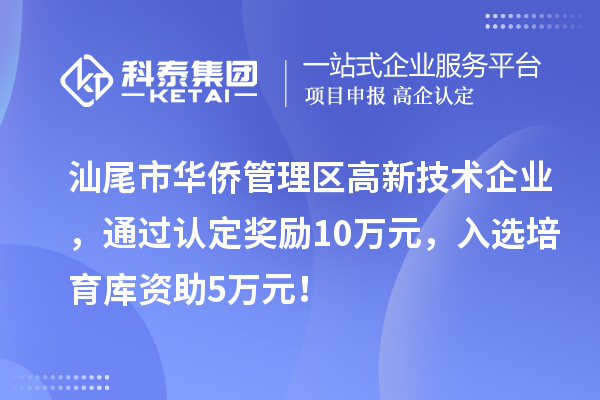 科泰集团
KETAI

一站式企业服务平台
项目申报 高企认定

汕尾市华侨管理区高新技术企业，通过认定奖励10万元，入选培育库资助5万元！